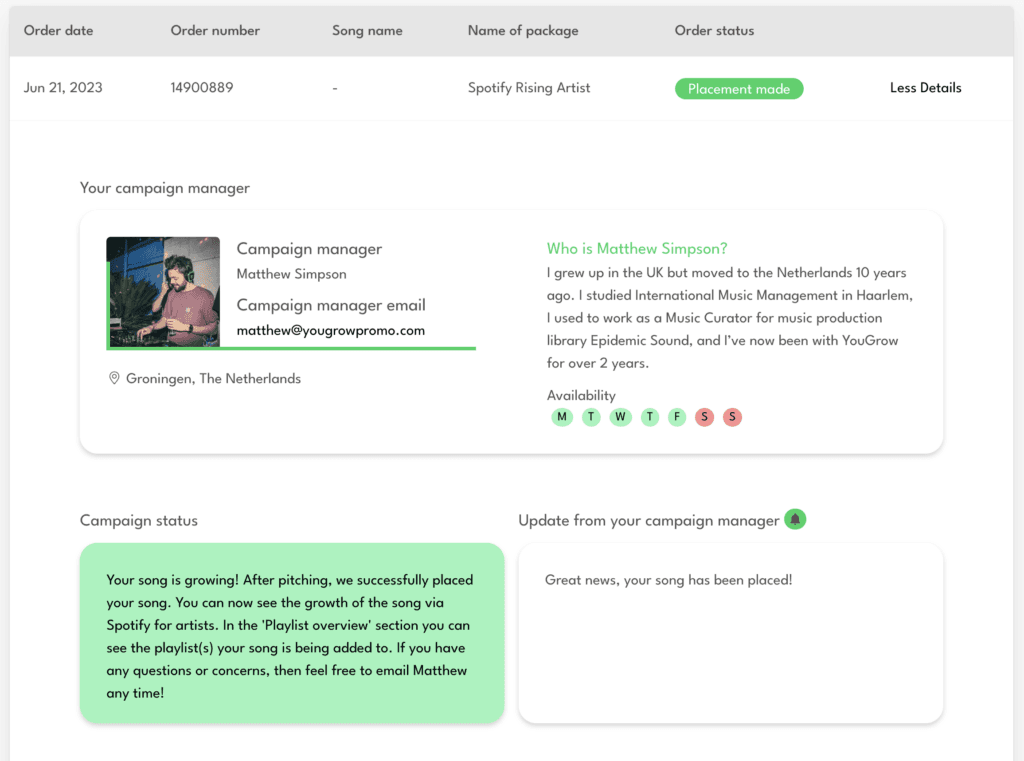 | Order date | Order number | Song name | Name of package | Order status | |
|---|---|---|---|---|---|
| Jun 21, 2023 | 14900889 | - | Spotify Rising Artist | Placement made | Less Details |

Your campaign manager

Campaign manager
Matthew Simpson
Campaign manager email
matthew@yougrowpromo.com

Groningen, The Netherlands

Who is Matthew Simpson?
I grew up in the UK but moved to the Netherlands 10 years ago. I studied International Music Management in Haarlem, I used to work as a Music Curator for music production library Epidemic Sound, and I've now been with YouGrow for over 2 years.

Availability
M T W T F S S

Campaign status

Your song is growing! After pitching, we successfully placed your song. You can now see the growth of the song via Spotify for artists. In the 'Playlist overview' section you can see the playlist(s) your song is being added to. If you have any questions or concerns, then feel free to email Matthew any time!

Update from your campaign manager

Great news, your song has been placed!